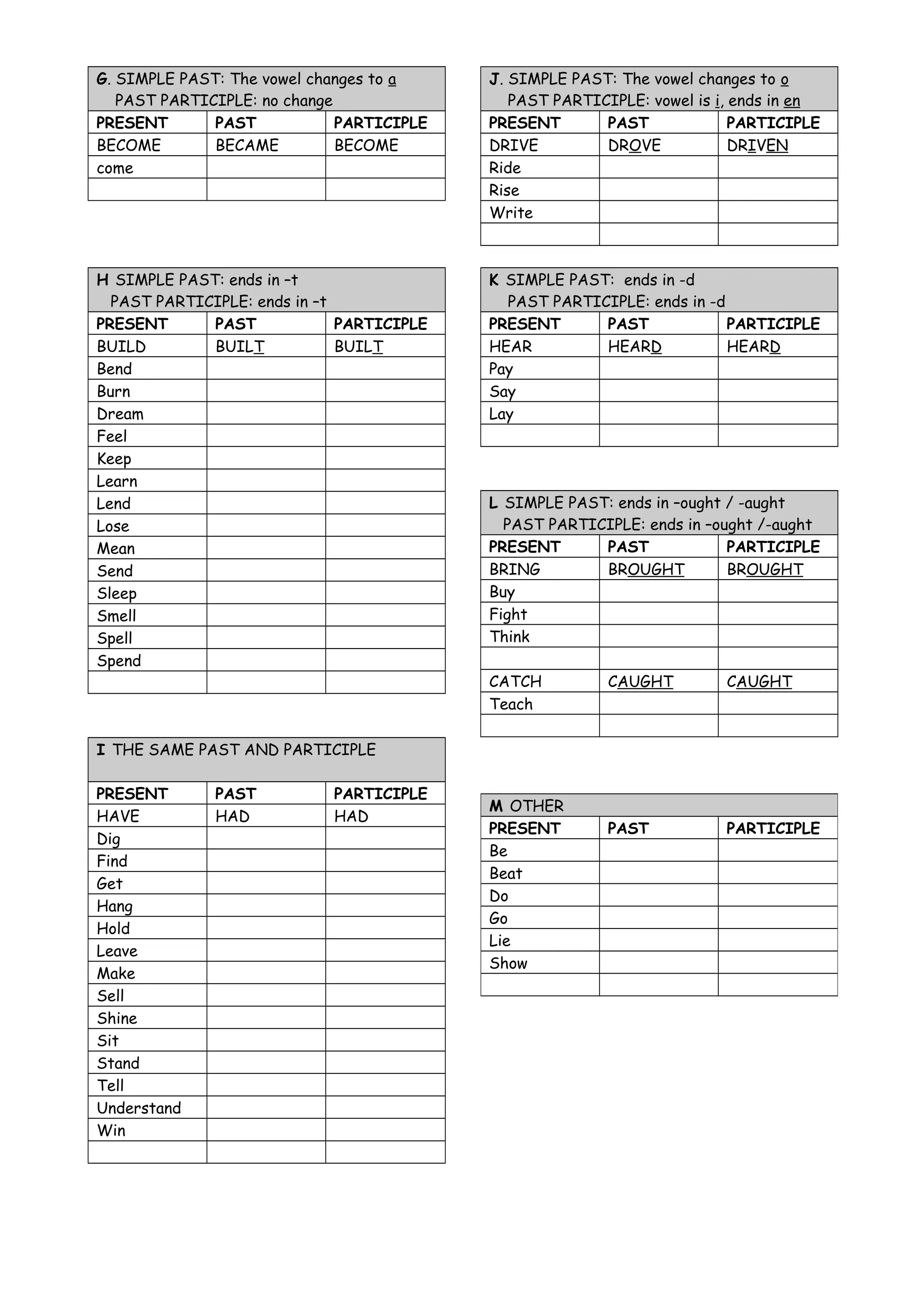 G. SIMPLE PAST: The vowel changes to a
PAST PARTICIPLE: no change

| PRESENT | PAST | PARTICIPLE |
|---|---|---|
| BECOME | BECAME | BECOME |
| come | | |
| | | |

H SIMPLE PAST: ends in –t
PAST PARTICIPLE: ends in –t

| PRESENT | PAST | PARTICIPLE |
|---|---|---|
| BUILD | BUILT | BUILT |
| Bend | | |
| Burn | | |
| Dream | | |
| Feel | | |
| Keep | | |
| Learn | | |
| Lend | | |
| Lose | | |
| Mean | | |
| Send | | |
| Sleep | | |
| Smell | | |
| Spell | | |
| Spend | | |
| | | |

I THE SAME PAST AND PARTICIPLE

| PRESENT | PAST | PARTICIPLE |
|---|---|---|
| HAVE | HAD | HAD |
| Dig | | |
| Find | | |
| Get | | |
| Hang | | |
| Hold | | |
| Leave | | |
| Make | | |
| Sell | | |
| Shine | | |
| Sit | | |
| Stand | | |
| Tell | | |
| Understand | | |
| Win | | |
| | | |

J. SIMPLE PAST: The vowel changes to o
PAST PARTICIPLE: vowel is i, ends in en

| PRESENT | PAST | PARTICIPLE |
|---|---|---|
| DRIVE | DROVE | DRIVEN |
| Ride | | |
| Rise | | |
| Write | | |
| | | |

K SIMPLE PAST: ends in -d
PAST PARTICIPLE: ends in -d

| PRESENT | PAST | PARTICIPLE |
|---|---|---|
| HEAR | HEARD | HEARD |
| Pay | | |
| Say | | |
| Lay | | |
| | | |

L SIMPLE PAST: ends in –ought / -aught
PAST PARTICIPLE: ends in –ought /-aught

| PRESENT | PAST | PARTICIPLE |
|---|---|---|
| BRING | BROUGHT | BROUGHT |
| Buy | | |
| Fight | | |
| Think | | |
| | | |
| CATCH | CAUGHT | CAUGHT |
| Teach | | |
| | | |

M OTHER

| PRESENT | PAST | PARTICIPLE |
|---|---|---|
| Be | | |
| Beat | | |
| Do | | |
| Go | | |
| Lie | | |
| Show | | |
| | | |